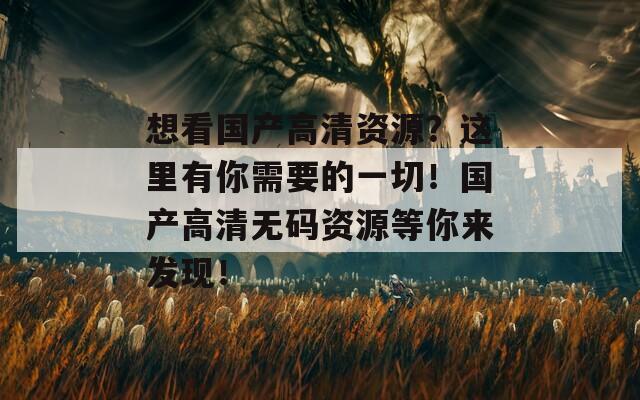 想看国产高清资源？这里有你需要的一切！国产高清无码资源等你来发现！